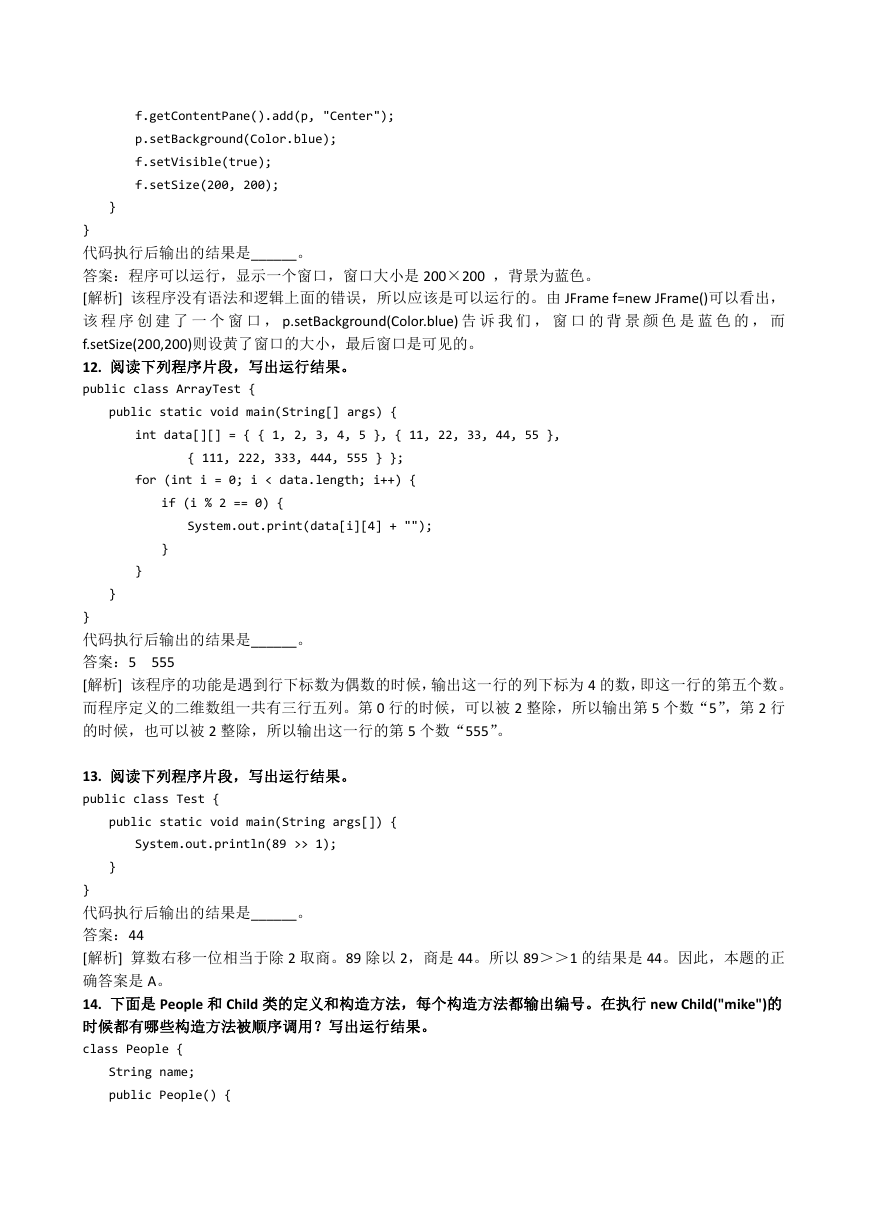 f.getContentPane().add(p, "Center");
p.setBackground(Color.blue);
f.setVisible(true);
f.setSize(200, 200);
}
}
代码执行后输出的结果是______。
答案：程序可以运行，显示一个窗口，窗口大小是 200×200 ，背景为蓝色。
[解析] 该程序没有语法和逻辑上面的错误，所以应该是可以运行的。由 JFrame f=new JFrame()可以看出，该程序创建了一个窗口，p.setBackground(Color.blue)告诉我们，窗口的背景颜色是蓝色的，而 f.setSize(200,200)则设黄了窗口的大小，最后窗口是可见的。
12. 阅读下列程序片段，写出运行结果。
public class ArrayTest {
public static void main(String[] args) {
int data[][] = { { 1, 2, 3, 4, 5 }, { 11, 22, 33, 44, 55 },
{ 111, 222, 333, 444, 555 } };
for (int i = 0; i < data.length; i++) {
if (i % 2 == 0) {
System.out.print(data[i][4] + "");
}
}
}
}
代码执行后输出的结果是______。
答案：5 555
[解析] 该程序的功能是遇到行下标数为偶数的时候，输出这一行的列下标为 4 的数，即这一行的第五个数。而程序定义的二维数组一共有三行五列。第 0 行的时候，可以被 2 整除，所以输出第 5 个数“5”，第 2 行的时候，也可以被 2 整除，所以输出这一行的第 5 个数“555”。

13. 阅读下列程序片段，写出运行结果。
public class Test {
public static void main(String args[]) {
System.out.println(89 >> 1);
}
}
代码执行后输出的结果是______。
答案：44
[解析] 算数右移一位相当于除 2 取商。89 除以 2，商是 44。所以 89＞＞1 的结果是 44。因此，本题的正确答案是 A。
14. 下面是 People 和 Child 类的定义和构造方法，每个构造方法都输出编号。在执行 new Child("mike")的时候都有哪些构造方法被顺序调用？写出运行结果。
class People {
String name;
public People() {